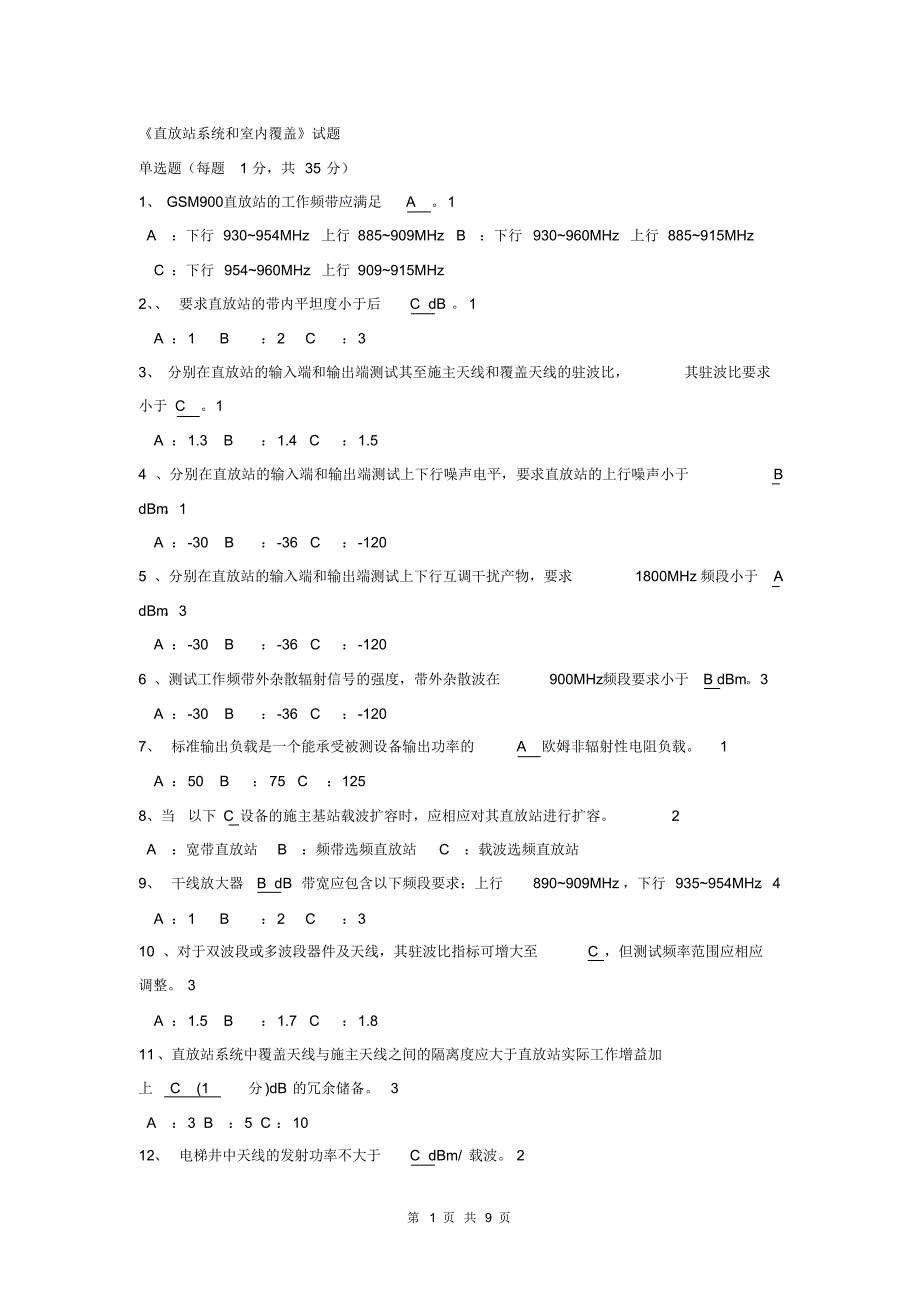 《直放站系统和室内覆盖》试题

单选题（每题 1 分，共 35 分）

1、 GSM900直放站的工作频带应满足 A 。1

A ：下行 930~954MHz 上行 885~909MHz B ：下行 930~960MHz 上行 885~915MHz C ：下行 954~960MHz 上行 909~915MHz

2、、 要求直放站的带内平坦度小于后 C dB 。1

A ：1 B ：2 C ：3

3、 分别在直放站的输入端和输出端测试其至施主天线和覆盖天线的驻波比， 其驻波比要求小于 C 。1

A ：1.3 B ：1.4 C ：1.5

4 、分别在直放站的输入端和输出端测试上下行噪声电平，要求直放站的上行噪声小于 B dBm 1

A ：-30 B ：-36 C ：-120

5 、分别在直放站的输入端和输出端测试上下行互调干扰产物，要求 1800MHz 频段小于 A dBm 3

A ：-30 B ：-36 C ：-120

6 、测试工作频带外杂散辐射信号的强度，带外杂散波在 900MHz频段要求小于 B dBm。3

A ：-30 B ：-36 C ：-120

7、 标准输出负载是一个能承受被测设备输出功率的 A 欧姆非辐射性电阻负载。 1

A ：50 B ：75 C ：125

8、当 以下 C 设备的施主基站载波扩容时，应相应对其直放站进行扩容。 2

A ：宽带直放站 B ：频带选频直放站 C ：载波选频直放站

9、 干线放大器 B dB 带宽应包含以下频段要求：上行 890~909MHz，下行 935~954MHz 4

A ：1 B ：2 C ：3

10 、对于双波段或多波段器件及天线，其驻波比指标可增大至 C ，但测试频率范围应相应调整。 3

A ：1.5 B ：1.7 C ：1.8

11、直放站系统中覆盖天线与施主天线之间的隔离度应大于直放站实际工作增益加上 C (1 分)dB 的冗余储备。 3

A ：3 B ：5 C：10

12、 电梯井中天线的发射功率不大于 C dBm/ 载波。 2

第 1 页 共 9 页